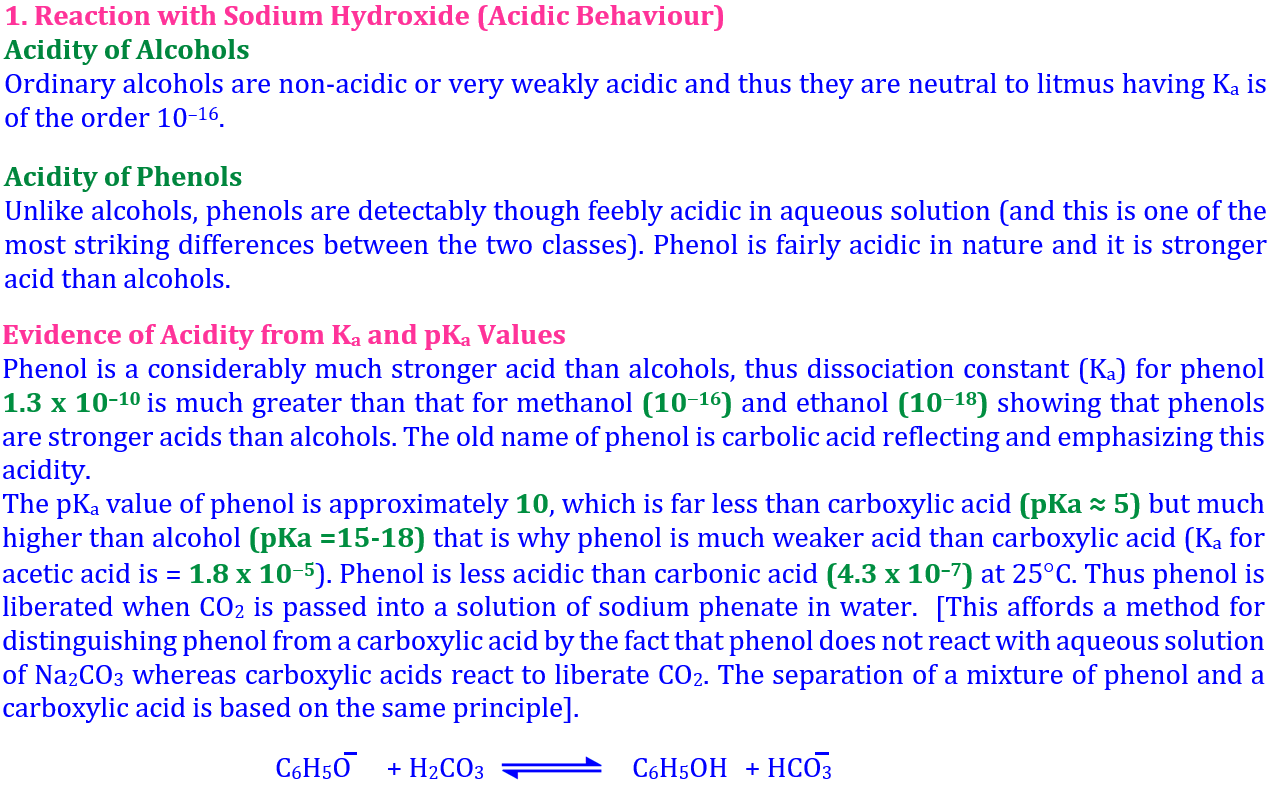 1. Reaction with Sodium Hydroxide (Acidic Behaviour)
Acidity of Alcohols
Ordinary alcohols are non-acidic or very weakly acidic and thus they are neutral to litmus having $K_a$ is of the order $10^{-16}$.

Acidity of Phenols
Unlike alcohols, phenols are detectably though feebly acidic in aqueous solution (and this is one of the most striking differences between the two classes). Phenol is fairly acidic in nature and it is stronger acid than alcohols.

Evidence of Acidity from $K_a$ and $pK_a$ Values
Phenol is a considerably much stronger acid than alcohols, thus dissociation constant ($K_a$) for phenol $1.3 \times 10^{-10}$ is much greater than that for methanol ($10^{-16}$) and ethanol ($10^{-18}$) showing that phenols are stronger acids than alcohols. The old name of phenol is carbolic acid reflecting and emphasizing this acidity.
The $pK_a$ value of phenol is approximately 10, which is far less than carboxylic acid (pKa ≈ 5) but much higher than alcohol (pKa =15-18) that is why phenol is much weaker acid than carboxylic acid ($K_a$ for acetic acid is = $1.8 \times 10^{-5}$). Phenol is less acidic than carbonic acid ($4.3 \times 10^{-7}$) at 25°C. Thus phenol is liberated when $CO_2$ is passed into a solution of sodium phenate in water. [This affords a method for distinguishing phenol from a carboxylic acid by the fact that phenol does not react with aqueous solution of $Na_2CO_3$ whereas carboxylic acids react to liberate $CO_2$. The separation of a mixture of phenol and a carboxylic acid is based on the same principle].

$C_6H_5O^- + H_2CO_3 \rightleftharpoons C_6H_5OH + HCO_3^-$